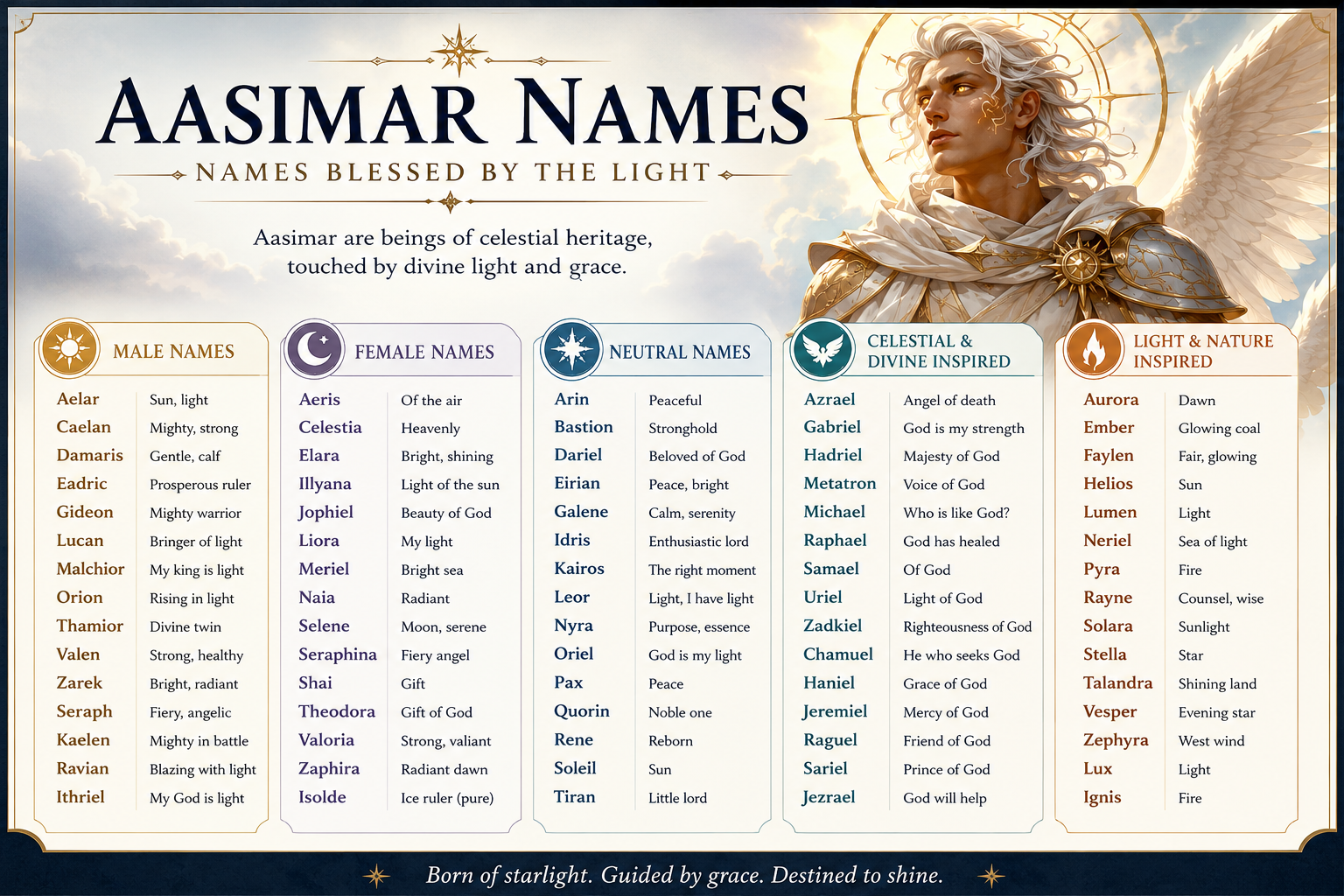 AASIMAR NAMES

NAMES BLESSED BY THE LIGHT

Aasimar are beings of celestial heritage, touched by divine light and grace.

MALE NAMES

Aelar Sun, light
Caelan Mighty, strong
Damaris Gentle, calf
Eadric Prosperous ruler
Gideon Mighty warrior
Lucan Bringer of light
Malchior My king is light
Orion Rising in light
Thamior Divine twin
Valen Strong, healthy
Zarek Bright, radiant
Seraph Fiery, angelic
Kaelen Mighty in battle
Ravian Blazing with light
Ithriel My God is light

FEMALE NAMES

Aeris Of the air
Celestia Heavenly
Elara Bright, shining
Illyana Light of the sun
Jophiel Beauty of God
Liora My light
Meriel Bright sea
Naia Radiant
Selene Moon, serene
Seraphina Fiery angel
Shai Gift
Theodora Gift of God
Valoria Strong, valiant
Zaphira Radiant dawn
Isolde Ice ruler (pure)

NEUTRAL NAMES

Arin Peaceful
Bastion Stronghold
Dariel Beloved of God
Eirian Peace, bright
Galene Calm, serenity
Idris Enthusiastic lord
Kairos The right moment
Leor Light, I have light
Nyra Purpose, essence
Oriel God is my light
Pax Peace
Quorin Noble one
Rene Reborn
Soleil Sun
Tiran Little lord

CELESTIAL & DIVINE INSPIRED

Azrael Angel of death
Gabriel God is my strength
Hadriel Majesty of God
Metatron Voice of God
Michael Who is like God?
Raphael God has healed
Samael Of God
Uriel Light of God
Zadkiel Righteousness of God
Chamuel He who seeks God
Haniel Grace of God
Jeremiel Mercy of God
Raguel Friend of God
Sariel Prince of God
Jezrael God will help

LIGHT & NATURE INSPIRED

Aurora Dawn
Ember Glowing coal
Faylen Fair, glowing
Helios Sun
Lumen Light
Neriel Sea of light
Pyra Fire
Rayne Counsel, wise
Solara Sunlight
Stella Star
Talandra Shining land
Vesper Evening star
Zephyra West wind
Lux Light
Ignis Fire

Born of starlight. Guided by grace. Destined to shine.